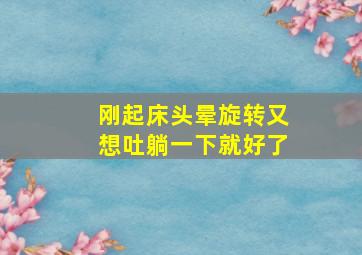 刚起床头晕旋转又想吐躺一下就好了